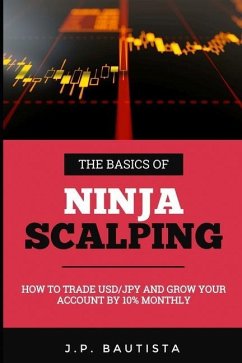 THE BASICS OF

NINJA SCALPING

HOW TO TRADE USD/JPY AND GROW YOUR ACCOUNT BY 10% MONTHLY

J.P. BAUTISTA